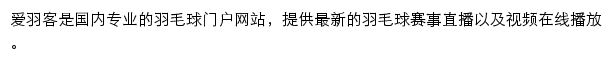 爱羽客是国内专业的羽毛球门户网站，提供最新的羽毛球赛事直播以及视频在线播放。